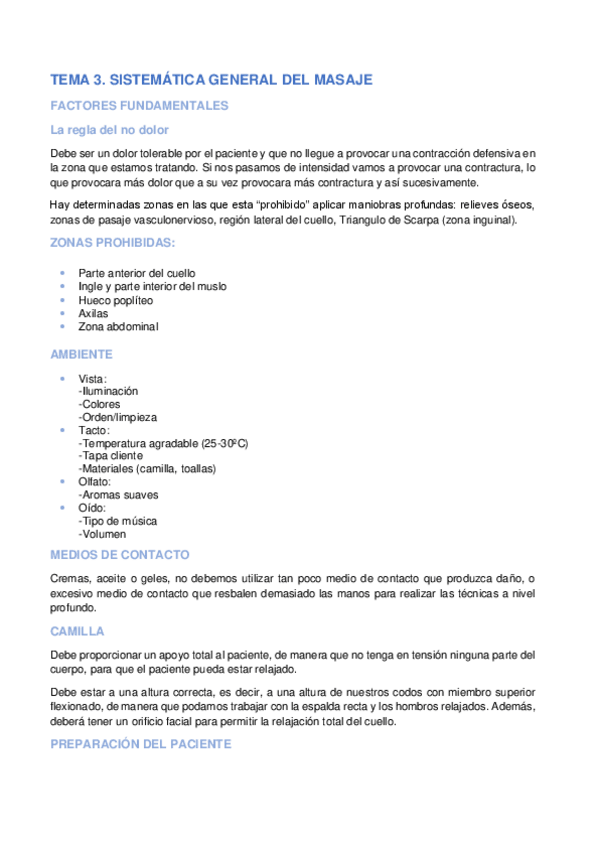 TEMA 3. SISTEMÁTICA GENERAL DEL MASAJE

FACTORES FUNDAMENTALES

La regla del no dolor

Debe ser un dolor tolerable por el paciente y que no llegue a provocar una contracción defensiva en la zona que estamos tratando. Si nos pasamos de intensidad vamos a provocar una contractura, lo que provocara más dolor que a su vez provocara más contractura y así sucesivamente.

Hay determinadas zonas en las que esta "prohibido" aplicar maniobras profundas: relieves óseos, zonas de pasaje vasculonervioso, región lateral del cuello, Triangulo de Scarpa (zona inguinal).

ZONAS PROHIBIDAS:

- Parte anterior del cuello
- Ingle y parte interior del muslo
- Hueco poplíteo
- Axilas
- Zona abdominal

AMBIENTE

- Vista:
-Iluminación
-Colores
-Orden/limpieza
- Tacto:
-Temperatura agradable (25-30ºC)
-Tapa cliente
-Materiales (camilla, toallas)
- Olfato:
-Aromas suaves
- Oído:
-Tipo de música
-Volumen

MEDIOS DE CONTACTO

Cremas, aceite o geles, no debemos utilizar tan poco medio de contacto que produzca daño, o excesivo medio de contacto que resbalen demasiado las manos para realizar las técnicas a nivel profundo.

CAMILLA

Debe proporcionar un apoyo total al paciente, de manera que no tenga en tensión ninguna parte del cuerpo, para que el paciente pueda estar relajado.

Debe estar a una altura correcta, es decir, a una altura de nuestros codos con miembro superior flexionado, de manera que podamos trabajar con la espalda recta y los hombros relajados. Además, deberá tener un orificio facial para permitir la relajación total del cuello.

PREPARACIÓN DEL PACIENTE